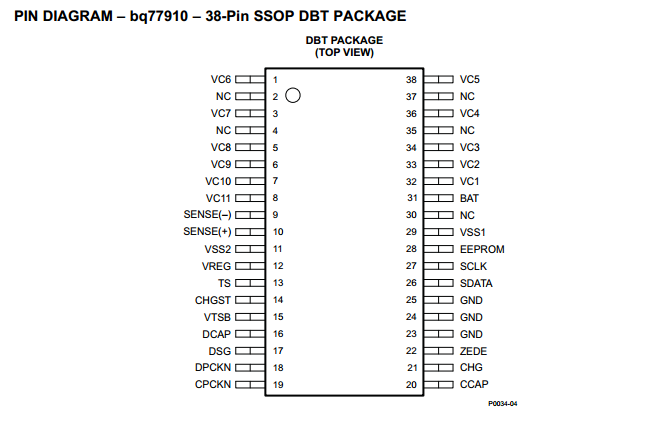 PIN DIAGRAM – bq77910 – 38-Pin SSOP DBT PACKAGE

DBT PACKAGE
(TOP VIEW)

VC6 1
NC 2
VC7 3
NC 4
VC8 5
VC9 6
VC10 7
VC11 8
SENSE(–) 9
SENSE(+) 10
VSS2 11
VREG 12
TS 13
CHGST 14
VTSB 15
DCAP 16
DSG 17
DPCKN 18
CPCKN 19

38 VC5
37 NC
36 VC4
35 NC
34 VC3
33 VC2
32 VC1
31 BAT
30 NC
29 VSS1
28 EEPROM
27 SCLK
26 SDATA
25 GND
24 GND
23 GND
22 ZEDE
21 CHG
20 CCAP

P0034-04